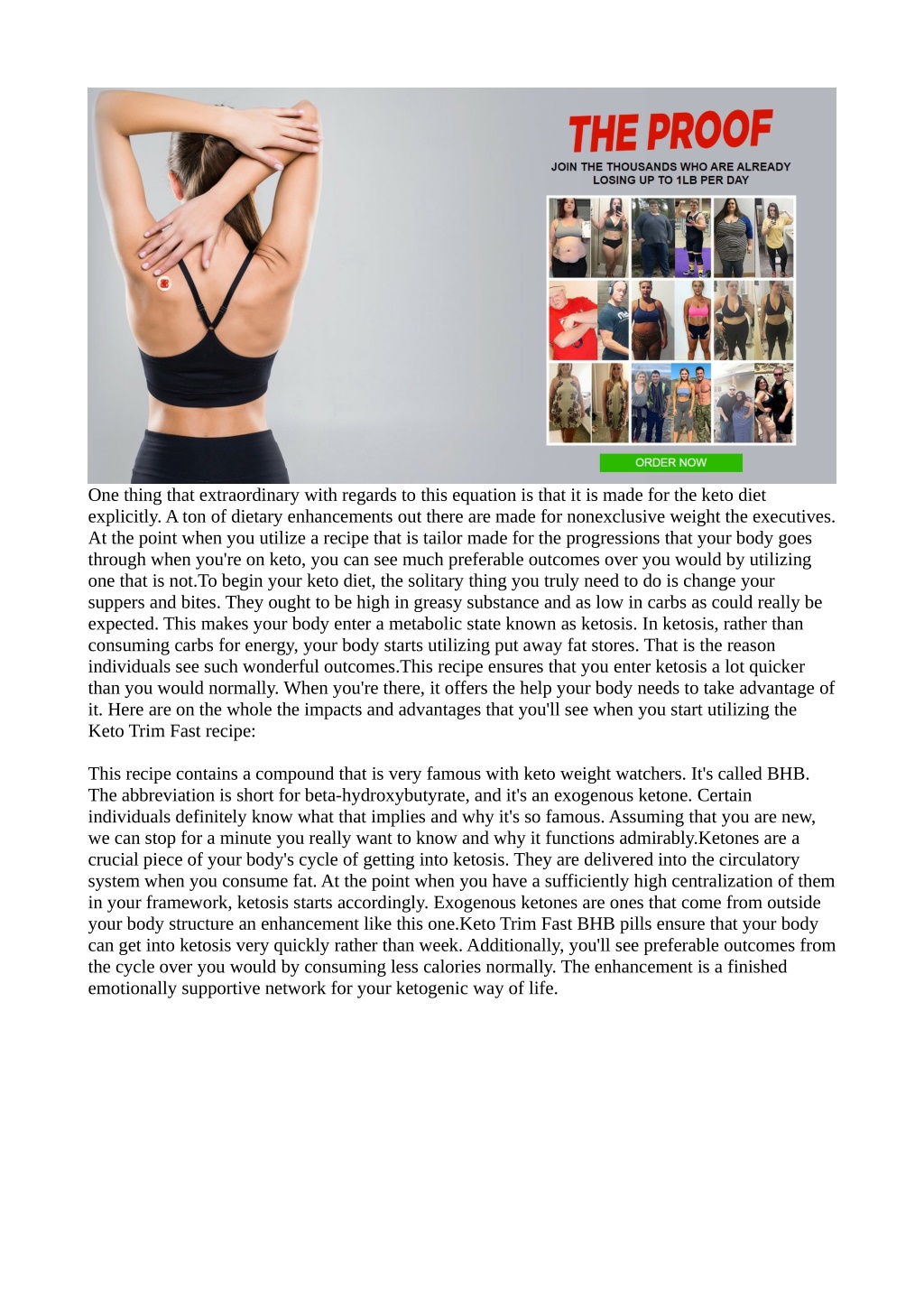 THE PROOF

JOIN THE THOUSANDS WHO ARE ALREADY LOSING UP TO 1LB PER DAY

ORDER NOW

One thing that extraordinary with regards to this equation is that it is made for the keto diet explicitly. A ton of dietary enhancements out there are made for nonexclusive weight the executives. At the point when you utilize a recipe that is tailor made for the progressions that your body goes through when you're on keto, you can see much preferable outcomes over you would by utilizing one that is not.To begin your keto diet, the solitary thing you truly need to do is change your suppers and bites. They ought to be high in greasy substance and as low in carbs as could really be expected. This makes your body enter a metabolic state known as ketosis. In ketosis, rather than consuming carbs for energy, your body starts utilizing put away fat stores. That is the reason individuals see such wonderful outcomes.This recipe ensures that you enter ketosis a lot quicker than you would normally. When you're there, it offers the help your body needs to take advantage of it. Here are on the whole the impacts and advantages that you'll see when you start utilizing the Keto Trim Fast recipe:

This recipe contains a compound that is very famous with keto weight watchers. It's called BHB. The abbreviation is short for beta-hydroxybutyrate, and it's an exogenous ketone. Certain individuals definitely know what that implies and why it's so famous. Assuming that you are new, we can stop for a minute you really want to know and why it functions admirably.Ketones are a crucial piece of your body's cycle of getting into ketosis. They are delivered into the circulatory system when you consume fat. At the point when you have a sufficiently high centralization of them in your framework, ketosis starts accordingly. Exogenous ketones are ones that come from outside your body structure an enhancement like this one.Keto Trim Fast BHB pills ensure that your body can get into ketosis very quickly rather than week. Additionally, you'll see preferable outcomes from the cycle over you would by consuming less calories normally. The enhancement is a finished emotionally supportive network for your ketogenic way of life.